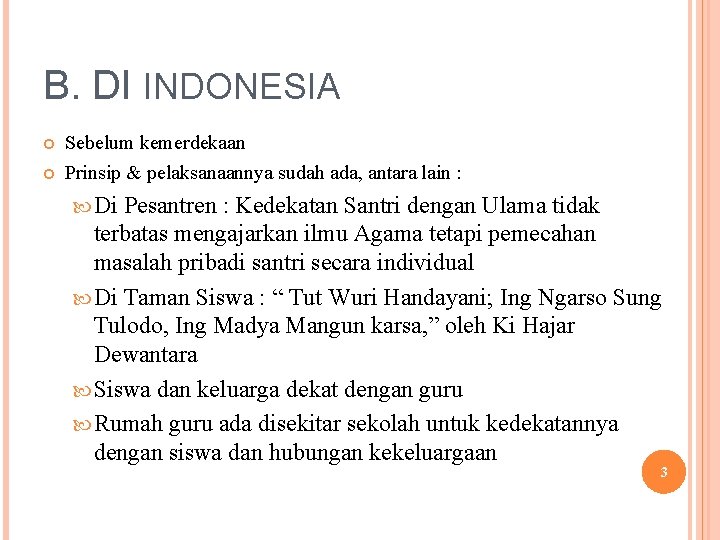 B. DI INDONESIA

Sebelum kemerdekaan

Prinsip & pelaksanaannya sudah ada, antara lain :

Di Pesantren : Kedekatan Santri dengan Ulama tidak terbatas mengajarkan ilmu Agama tetapi pemecahan masalah pribadi santri secara individual

Di Taman Siswa : “ Tut Wuri Handayani; Ing Ngarso Sung Tulodo, Ing Madya Mangun karsa,” oleh Ki Hajar Dewantara

Siswa dan keluarga dekat dengan guru

Rumah guru ada disekitar sekolah untuk kedekatannya dengan siswa dan hubungan kekeluargaan

3